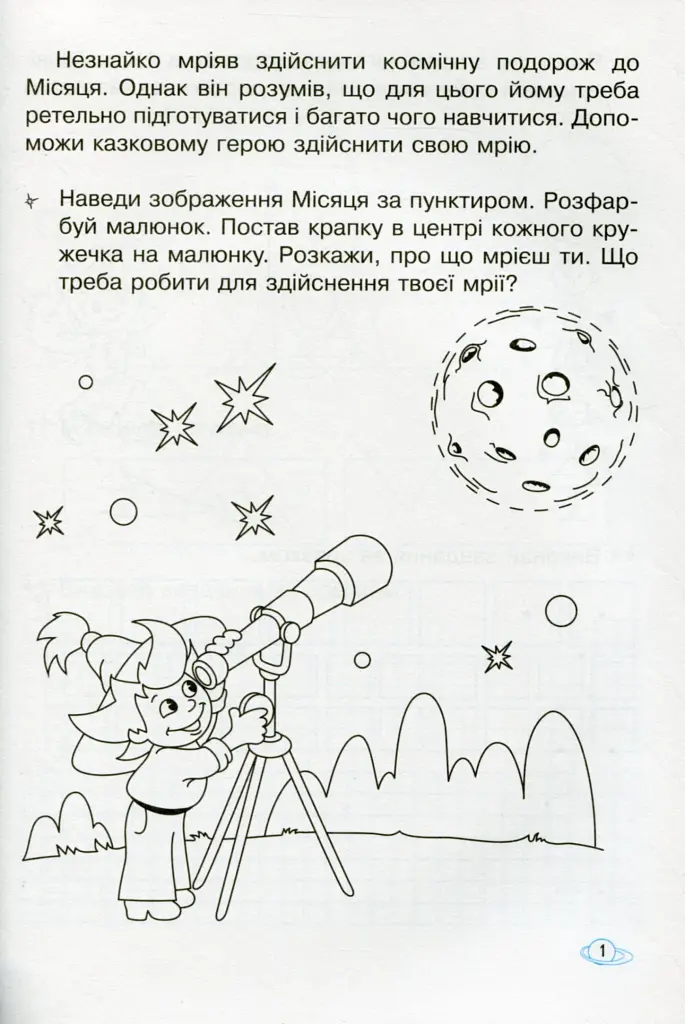 Незнайко мріяв здійснити космічну подорож до Місяця. Однак він розумів, що для цього йому треба ретельно підготуватися і багато чого навчитися. Допоможи казковому герою здійснити свою мрію.

Наведи зображення Місяця за пунктиром. Розфарбуй малюнок. Постав крапку в центрі кожного кружечка на малюнку. Розкажи, про що мрієш ти. Що треба робити для здійснення твоєї мрії?

1